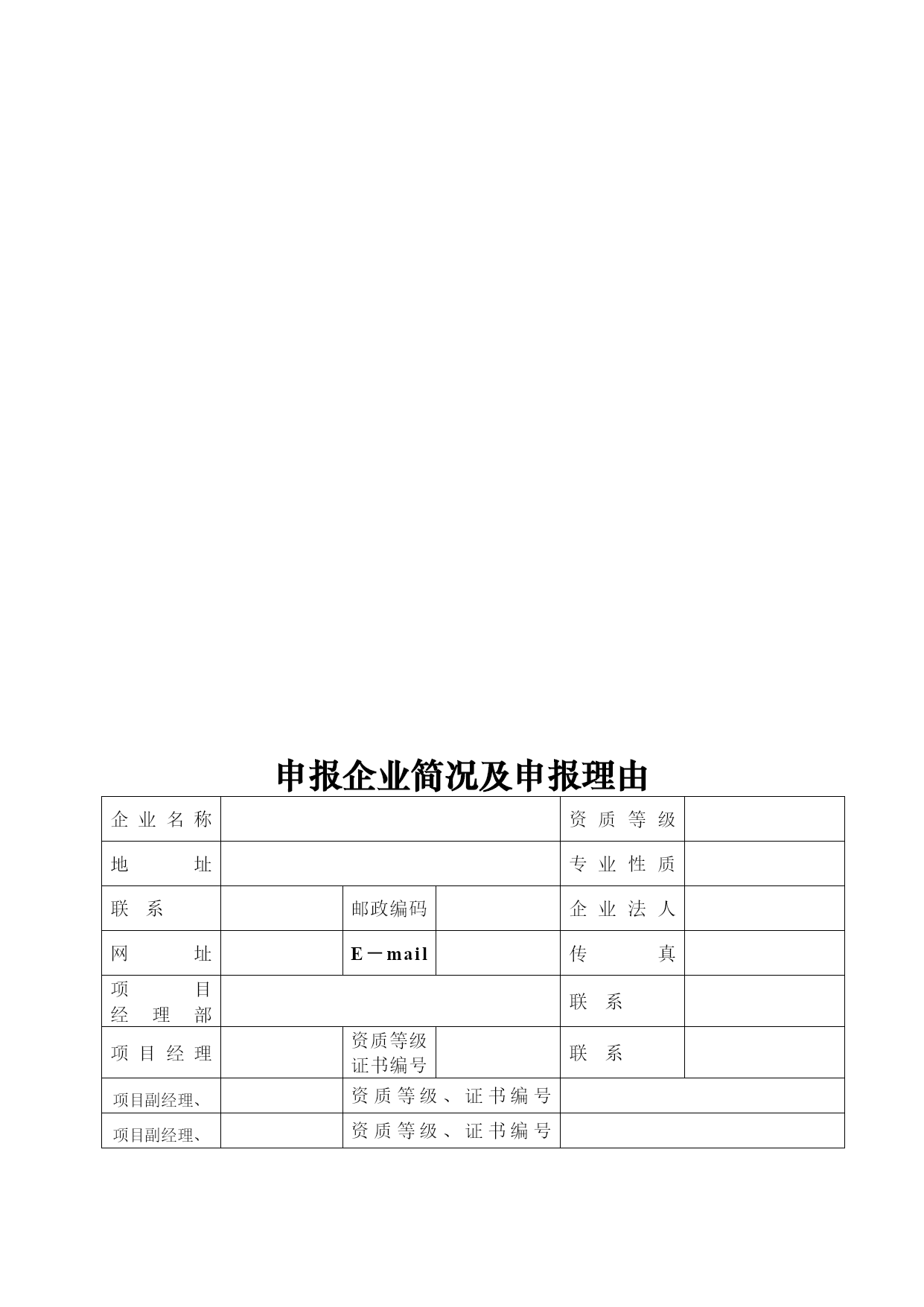 申报企业简况及申报理由

| 企业名称 | | | | 资质等级 | |
|---|---|---|---|---|---|
| 地址 | | | | 专业性质 | |
| 联系 | | 邮政编码 | | 企业法人 | |
| 网址 | | E－mail | | 传真 | |
| 项目经理部 | | | | 联系 | |
| 项目经理 | | 资质等级证书编号 | | 联系 | |
| 项目副经理、 | | 资质等级、证书编号 | | | |
| 项目副经理、 | | 资质等级、证书编号 | | | |